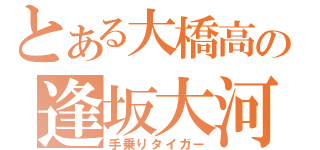 とある大橋高の
逢坂大河
手乗りタイガー